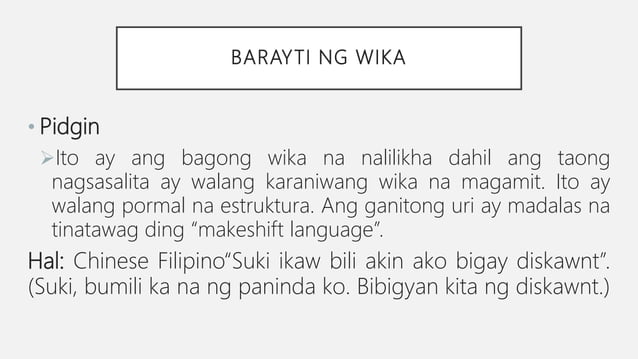 BARAYTI NG WIKA

• Pidgin

➢Ito ay ang bagong wika na nalilikha dahil ang taong nagsasalita ay walang karaniwang wika na magamit. Ito ay walang pormal na estruktura. Ang ganitong uri ay madalas na tinatawag ding “makeshift language”.

Hal: Chinese Filipino“Suki ikaw bili akin ako bigay diskawnt”. (Suki, bumili ka na ng paninda ko. Bibigyan kita ng diskawnt.)